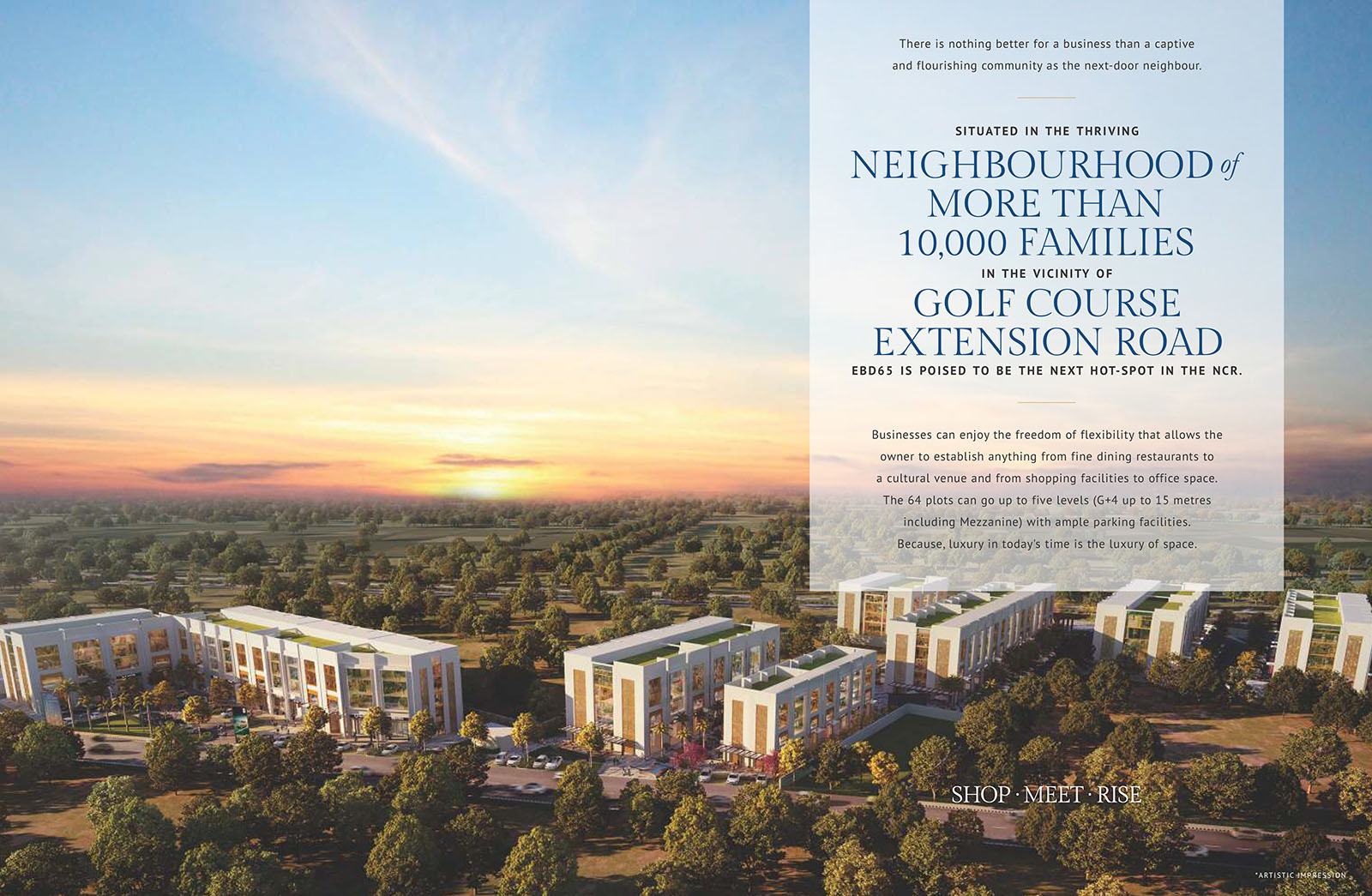 There is nothing better for a business than a captive and flourishing community as the next-door neighbour.

SITUATED IN THE THRIVING

NEIGHBOURHOOD of MORE THAN 10,000 FAMILIES

IN THE VICINITY OF

GOLF COURSE EXTENSION ROAD

EBD65 IS POISED TO BE THE NEXT HOT-SPOT IN THE NCR.

Businesses can enjoy the freedom of flexibility that allows the owner to establish anything from fine dining restaurants to a cultural venue and from shopping facilities to office space. The 64 plots can go up to five levels (G+4 up to 15 metres including Mezzanine) with ample parking facilities. Because, luxury in today's time is the luxury of space.

SHOP · MEET · RISE

*ARTISTIC IMPRESSION